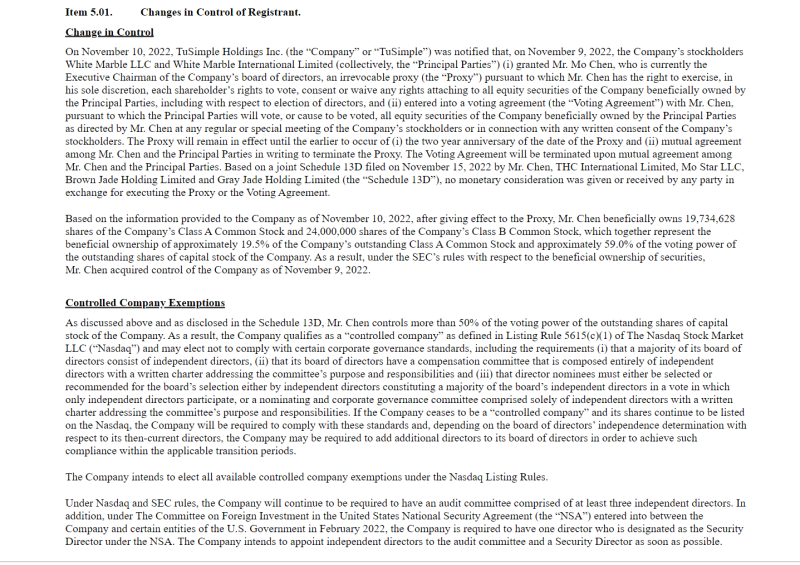 Item 5.01. Changes in Control of Registrant.

Change in Control

On November 10, 2022, TuSimple Holdings Inc. (the "Company" or "TuSimple") was notified that, on November 9, 2022, the Company's stockholders White Marble LLC and White Marble International Limited (collectively, the "Principal Parties") (i) granted Mr. Mo Chen, who is currently the Executive Chairman of the Company's board of directors, an irrevocable proxy (the "Proxy") pursuant to which Mr. Chen has the right to exercise, in his sole discretion, each shareholder's rights to vote, consent or waive any rights attaching to all equity securities of the Company beneficially owned by the Principal Parties, including with respect to election of directors, and (ii) entered into a voting agreement (the "Voting Agreement") with Mr. Chen, pursuant to which the Principal Parties will vote, or cause to be voted, all equity securities of the Company beneficially owned by the Principal Parties as directed by Mr. Chen at any regular or special meeting of the Company's stockholders or in connection with any written consent of the Company's stockholders. The Proxy will remain in effect until the earlier to occur of (i) the two year anniversary of the date of the Proxy and (ii) mutual agreement among Mr. Chen and the Principal Parties in writing to terminate the Proxy. The Voting Agreement will be terminated upon mutual agreement among Mr. Chen and the Principal Parties. Based on a joint Schedule 13D filed on November 15, 2022 by Mr. Chen, THC International Limited, Mo Star LLC, Brown Jade Holding Limited and Gray Jade Holding Limited (the "Schedule 13D"), no monetary consideration was given or received by any party in exchange for executing the Proxy or the Voting Agreement.

Based on the information provided to the Company as of November 10, 2022, after giving effect to the Proxy, Mr. Chen beneficially owns 19,734,628 shares of the Company's Class A Common Stock and 24,000,000 shares of the Company's Class B Common Stock, which together represent the beneficial ownership of approximately 19.5% of the Company's outstanding Class A Common Stock and approximately 59.0% of the voting power of the outstanding shares of capital stock of the Company. As a result, under the SEC's rules with respect to the beneficial ownership of securities, Mr. Chen acquired control of the Company as of November 9, 2022.

Controlled Company Exemptions

As discussed above and as disclosed in the Schedule 13D, Mr. Chen controls more than 50% of the voting power of the outstanding shares of capital stock of the Company. As a result, the Company qualifies as a "controlled company" as defined in Listing Rule 5615(c)(1) of The Nasdaq Stock Market LLC ("Nasdaq") and may elect not to comply with certain corporate governance standards, including the requirements (i) that a majority of its board of directors consist of independent directors, (ii) that its board of directors have a compensation committee that is composed entirely of independent directors with a written charter addressing the committee's purpose and responsibilities and (iii) that director nominees must either be selected or recommended for the board's selection either by independent directors constituting a majority of the board's independent directors in a vote in which only independent directors participate, or a nominating and corporate governance committee comprised solely of independent directors with a written charter addressing the committee's purpose and responsibilities. If the Company ceases to be a "controlled company" and its shares continue to be listed on the Nasdaq, the Company will be required to comply with these standards and, depending on the board of directors' independence determination with respect to its then-current directors, the Company may be required to add additional directors to its board of directors in order to achieve such compliance within the applicable transition periods.

The Company intends to elect all available controlled company exemptions under the Nasdaq Listing Rules.

Under Nasdaq and SEC rules, the Company will continue to be required to have an audit committee comprised of at least three independent directors. In addition, under The Committee on Foreign Investment in the United States National Security Agreement (the "NSA") entered into between the Company and certain entities of the U.S. Government in February 2022, the Company is required to have one director who is designated as the Security Director under the NSA. The Company intends to appoint independent directors to the audit committee and a Security Director as soon as possible.